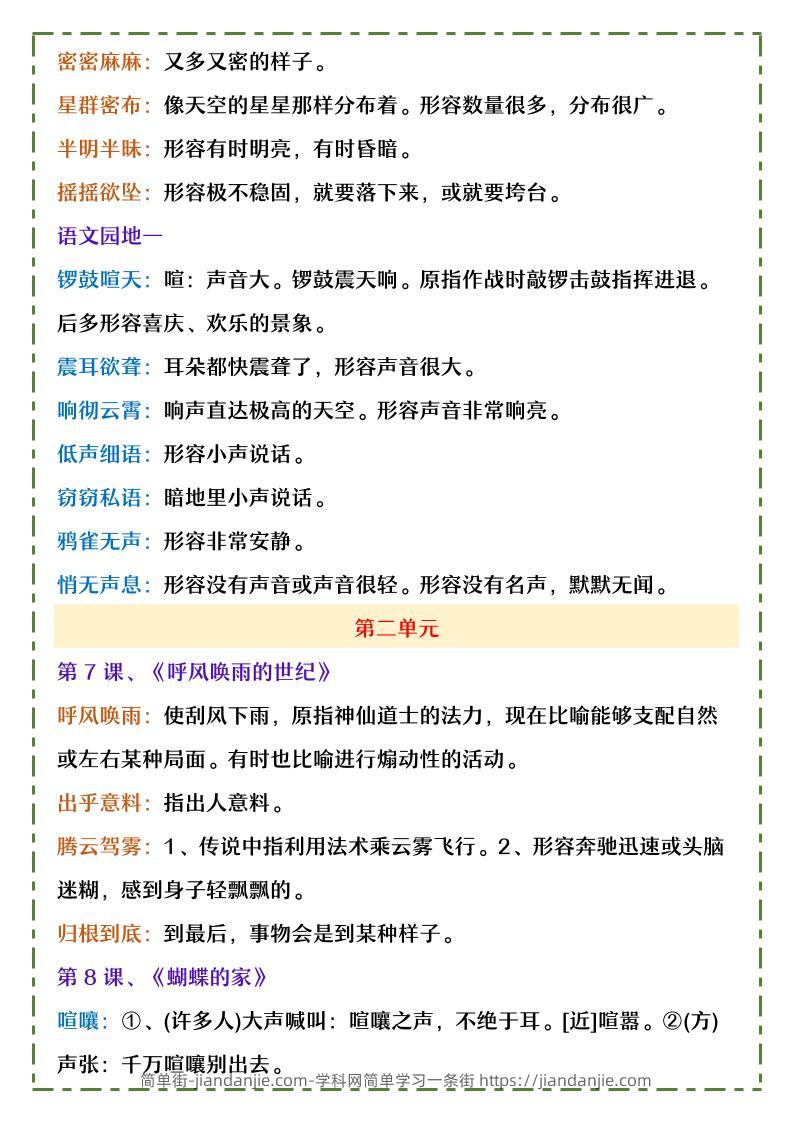 密密麻麻：又多又密的样子。

星群密布：像天空的星星那样分布着。形容数量很多，分布很广。

半明半昧：形容有时明亮，有时昏暗。

摇摇欲坠：形容极不稳固，就要落下来，或就要垮台。

语文园地一

锣鼓喧天：喧：声音大。锣鼓震天响。原指作战时敲锣击鼓指挥进退。后多形容喜庆、欢乐的景象。

震耳欲聋：耳朵都快震聋了，形容声音很大。

响彻云霄：响声直达极高的天空。形容声音非常响亮。

低声细语：形容小声说话。

窃窃私语：暗地里小声说话。

鸦雀无声：形容非常安静。

悄无声息：形容没有声音或声音很轻。形容没有名声，默默无闻。

第二单元

第 7 课、《呼风唤雨的世纪》

呼风唤雨：使刮风下雨，原指神仙道士的法力，现在比喻能够支配自然或左右某种局面。有时也比喻进行煽动性的活动。

出乎意料：指出人意料。

腾云驾雾：1、传说中指利用法术乘云雾飞行。2、形容奔驰迅速或头脑迷糊，感到身子轻飘飘的。

归根到底：到最后，事物会是到某种样子。

第 8 课、《蝴蝶的家》

喧嚷：①、(许多人)大声喊叫：喧嚷之声，不绝于耳。[近]喧嚣。②(方)声张：千万喧嚷别出去。

简单街-jiandanjie.com-学科网简单学习一条街 https://jiandanjie.com